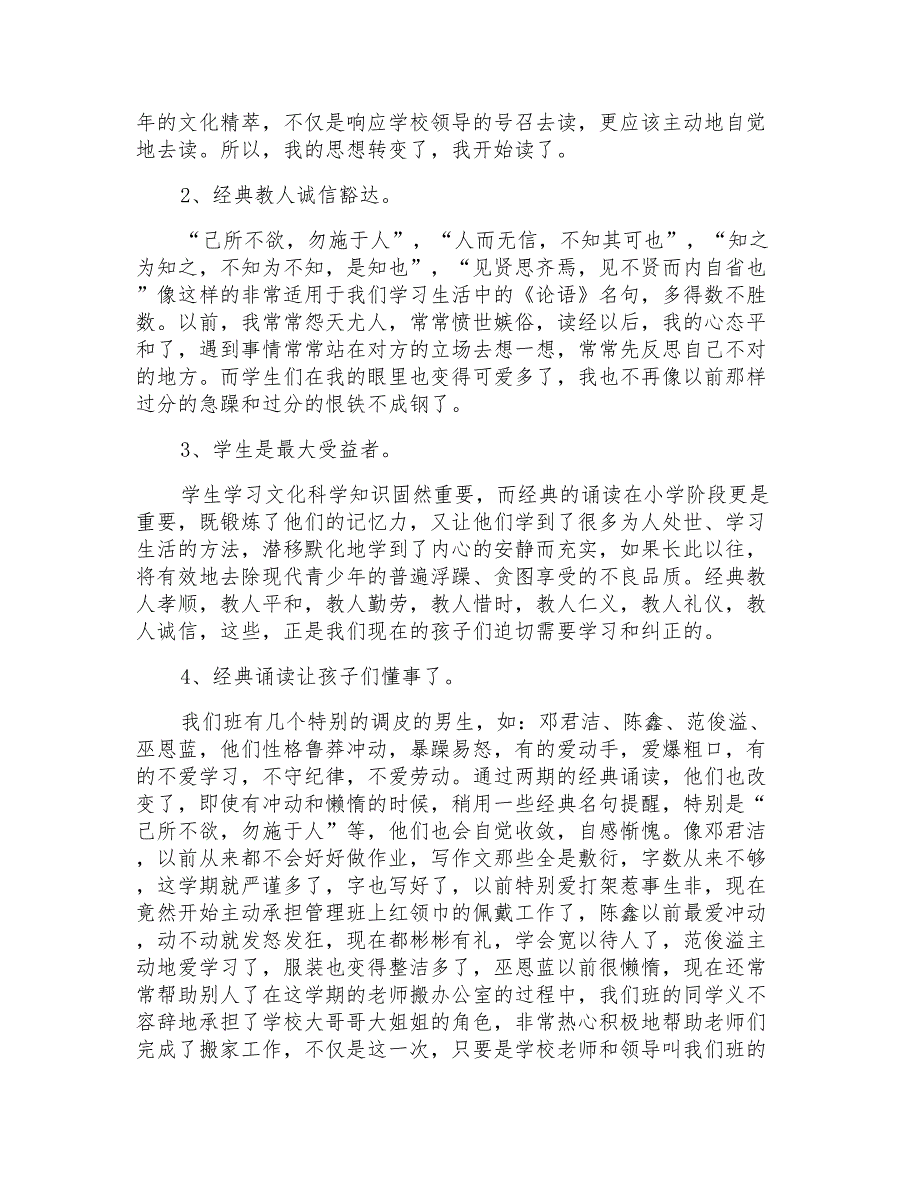 年的文化精萃，不仅是响应学校领导的号召去读，更应该主动地自觉地去读。所以，我的思想转变了，我开始读了。

2、经典教人诚信豁达。

“己所不欲，勿施于人”，“人而无信，不知其可也”，“知之为知之，不知为不知，是知也”，“见贤思齐焉，见不贤而内自省也”像这样的非常适用于我们学习生活中的《论语》名句，多得数不胜数。以前，我常常怨天尤人，常常愤世嫉俗，读经以后，我的心态平和了，遇到事情常常站在对方的立场去想一想，常常先反思自己不对的地方。而学生们在我的眼里也变得可爱多了，我也不再像以前那样过分的急躁和过分的恨铁不成钢了。

3、学生是最大受益者。

学生学习文化科学知识固然重要，而经典的诵读在小学阶段更是重要，既锻炼了他们的记忆力，又让他们学到了很多为人处世、学习生活的方法，潜移默化地学到了内心的安静而充实，如果长此以往，将有效地去除现代青少年的普遍浮躁、贪图享受的不良品质。经典教人孝顺，教人平和，教人勤劳，教人惜时，教人仁义，教人礼仪，教人诚信，这些，正是我们现在的孩子们迫切需要学习和纠正的。

4、经典诵读让孩子们懂事了。

我们班有几个特别的调皮的男生，如：邓君洁、陈鑫、范俊溢、巫恩蓝，他们性格鲁莽冲动，暴躁易怒，有的爱动手，爱爆粗口，有的不爱学习，不守纪律，不爱劳动。通过两期的经典诵读，他们也改变了，即使有冲动和懒惰的时候，稍用一些经典名句提醒，特别是“己所不欲，勿施于人”等，他们也会自觉收敛，自感惭愧。像邓君洁，以前从来都不会好好做作业，写作文那些全是敷衍，字数从来不够，这学期就严谨多了，字也写好了，以前特别爱打架惹事生非，现在竟然开始主动承担管理班上红领巾的佩戴工作了，陈鑫以前最爱冲动，动不动就发怒发狂，现在都彬彬有礼，学会宽以待人了，范俊溢主动地爱学习了，服装也变得整洁多了，巫恩蓝以前很懒惰，现在还常常帮助别人了在这学期的老师搬办公室的过程中，我们班的同学义不容辞地承担了学校大哥哥大姐姐的角色，非常热心积极地帮助老师们完成了搬家工作，不仅是这一次，只要是学校老师和领导叫我们班的